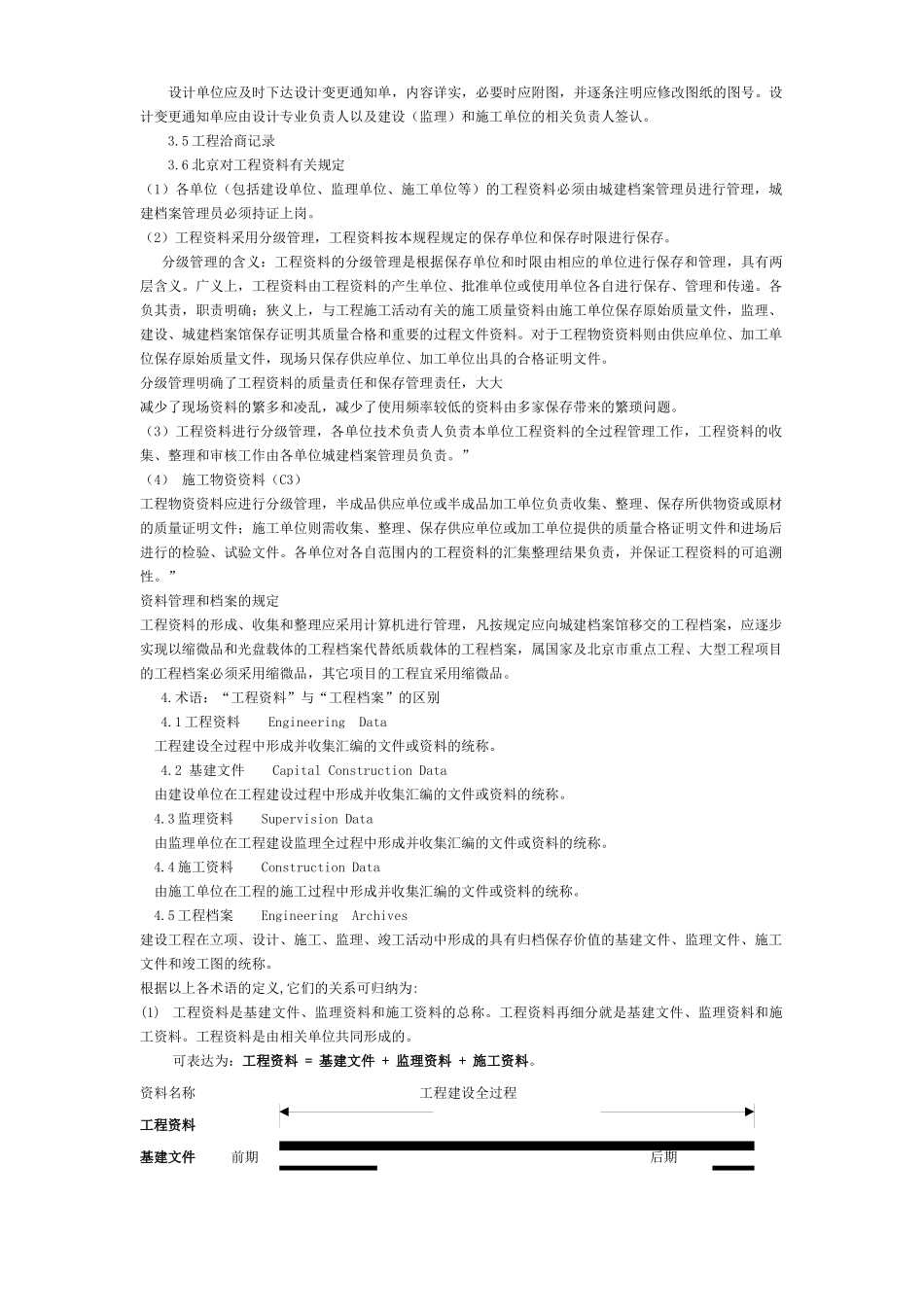 设计单位应及时下达设计变更通知单，内容详实，必要时应附图，并逐条注明应修改图纸的图号。设计变更通知单应由设计专业负责人以及建设（监理）和施工单位的相关负责人签认。

3.5工程洽商记录

3.6北京对工程资料有关规定

（1）各单位（包括建设单位、监理单位、施工单位等）的工程资料必须由城建档案管理员进行管理，城建档案管理员必须持证上岗。

（2）工程资料采用分级管理，工程资料按本规程规定的保存单位和保存时限进行保存。

分级管理的含义：工程资料的分级管理是根据保存单位和时限由相应的单位进行保存和管理，具有两层含义。广义上，工程资料由工程资料的产生单位、批准单位或使用单位各自进行保存、管理和传递。各负其责，职责明确；狭义上，与工程施工活动有关的施工质量资料由施工单位保存原始质量文件，监理、建设、城建档案馆保存证明其质量合格和重要的过程文件资料。对于工程物资资料则由供应单位、加工单位保存原始质量文件，现场只保存供应单位、加工单位出具的合格证明文件。

分级管理明确了工程资料的质量责任和保存管理责任，大大

减少了现场资料的繁多和凌乱，减少了使用频率较低的资料由多家保存带来的繁琐问题。

（3）工程资料进行分级管理，各单位技术负责人负责本单位工程资料的全过程管理工作，工程资料的收集、整理和审核工作由各单位城建档案管理员负责。”

（4） 施工物资资料（C3）

工程物资资料应进行分级管理，半成品供应单位或半成品加工单位负责收集、整理、保存所供物资或原材的质量证明文件；施工单位则需收集、整理、保存供应单位或加工单位提供的质量合格证明文件和进场后进行的检验、试验文件。各单位对各自范围内的工程资料的汇集整理结果负责，并保证工程资料的可追溯性。”

资料管理和档案的规定

工程资料的形成、收集和整理应采用计算机进行管理，凡按规定应向城建档案馆移交的工程档案，应逐步实现以缩微品和光盘载体的工程档案代替纸质载体的工程档案，属国家及北京市重点工程、大型工程项目的工程档案必须采用缩微品，其它项目的工程宜采用缩微品。

4.术语：“工程资料”与“工程档案”的区别

4.1工程资料 Engineering Data

工程建设全过程中形成并收集汇编的文件或资料的统称。

4.2 基建文件 Capital Construction Data

由建设单位在工程建设过程中形成并收集汇编的文件或资料的统称。

4.3监理资料 Supervision Data

由监理单位在工程建设监理全过程中形成并收集汇编的文件或资料的统称。

4.4施工资料 Construction Data

由施工单位在工程的施工过程中形成并收集汇编的文件或资料的统称。

4.5工程档案 Engineering Archives

建设工程在立项、设计、施工、监理、竣工活动中形成的具有归档保存价值的基建文件、监理文件、施工文件和竣工图的统称。

根据以上各术语的定义,它们的关系可归纳为:

(1) 工程资料是基建文件、监理资料和施工资料的总称。工程资料再细分就是基建文件、监理资料和施工资料。工程资料是由相关单位共同形成的。

可表达为：工程资料 = 基建文件 + 监理资料 + 施工资料。

资料名称 工程建设全过程

工程资料

基建文件 前期 后期